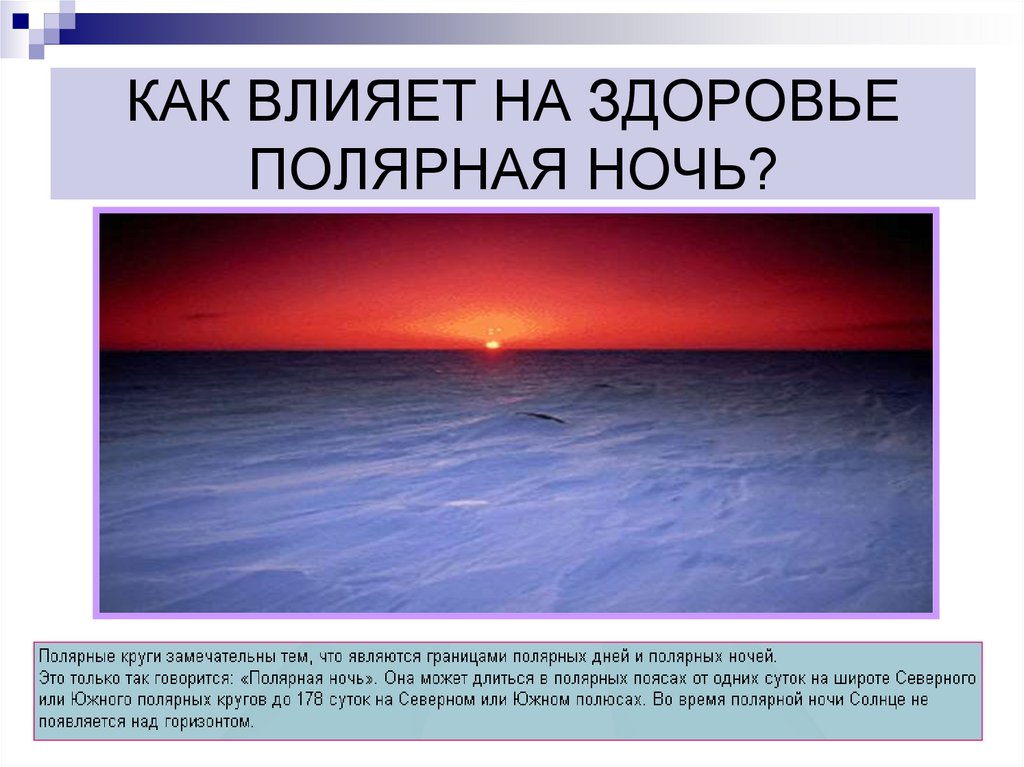 КАК ВЛИЯЕТ НА ЗДОРОВЬЕ ПОЛЯРНАЯ НОЧЬ?

Полярные круги замечательны тем, что являются границами полярных дней и полярных ночей.
Это только так говорится: «Полярная ночь». Она может длиться в полярных поясах от одних суток на широте Северного или Южного полярных кругов до 178 суток на Северном или Южном полюсах. Во время полярной ночи Солнце не появляется над горизонтом.